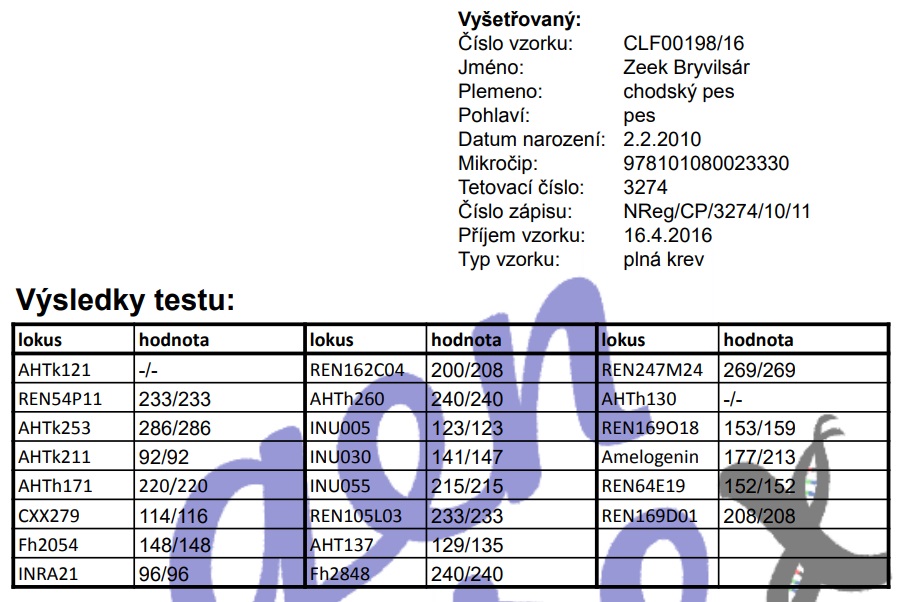 Vyšetřovaný:
Číslo vzorku: CLF00198/16
Jméno: Zeek Bryvilsár
Plemeno: chodský pes
Pohlaví: pes
Datum narození: 2.2.2010
Mikročip: 978101080023330
Tetovací číslo: 3274
Číslo zápisu: NReg/CP/3274/10/11
Příjem vzorku: 16.4.2016
Typ vzorku: plná krev

Výsledky testu:

| lokus | hodnota | lokus | hodnota | lokus | hodnota |
|---|---|---|---|---|---|
| AHTk121 | -/- | REN162C04 | 200/208 | REN247M24 | 269/269 |
| REN54P11 | 233/233 | AHTh260 | 240/240 | AHTh130 | -/- |
| AHTk253 | 286/286 | INU005 | 123/123 | REN169O18 | 153/159 |
| AHTk211 | 92/92 | INU030 | 141/147 | Amelogenin | 177/213 |
| AHTh171 | 220/220 | INU055 | 215/215 | REN64E19 | 152/152 |
| CXX279 | 114/116 | REN105L03 | 233/233 | REN169D01 | 208/208 |
| Fh2054 | 148/148 | AHT137 | 129/135 | | |
| INRA21 | 96/96 | Fh2848 | 240/240 | | |